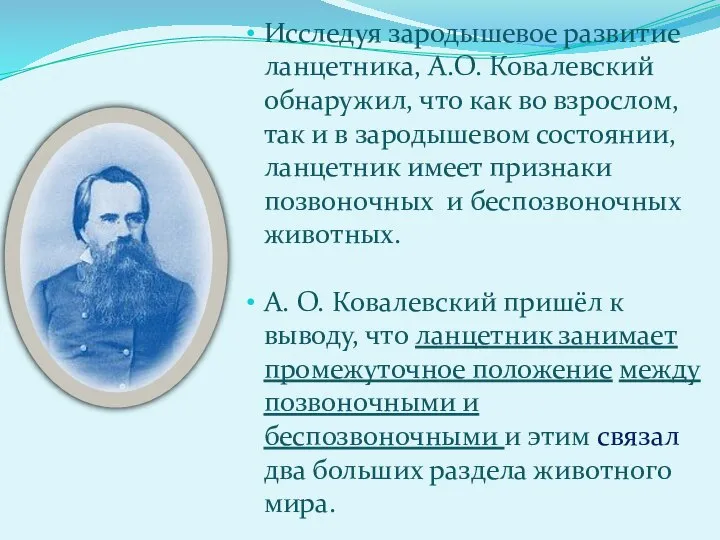 • Исследуя зародышевое развитие ланцетника, А.О. Ковалевский обнаружил, что как во взрослом, так и в зародышевом состоянии, ланцетник имеет признаки позвоночных и беспозвоночных животных.

• А. О. Ковалевский пришёл к выводу, что ланцетник занимает промежуточное положение между позвоночными и беспозвоночными и этим связал два больших раздела животного мира.